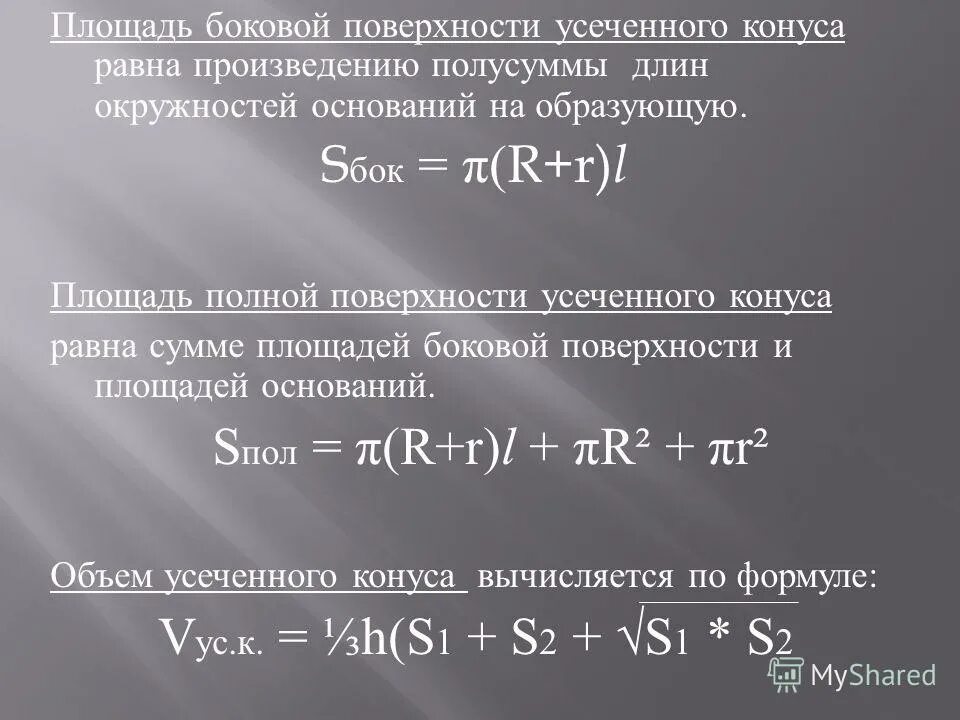 Площадь боковой поверхности усеченного конуса равна произведению полусуммы длин окружностей оснований на образующую.

$S_{бок} = \pi(R+r)l$

Площадь полной поверхности усеченного конуса равна сумме площадей боковой поверхности и площадей оснований.

$S_{пол} = \pi(R+r)l + \pi R^2 + \pi r^2$

Объем усеченного конуса вычисляется по формуле:

$V_{ус.к.} = \frac{1}{3}h(S_1 + S_2 + \sqrt{S_1 * S_2}$

MyShared